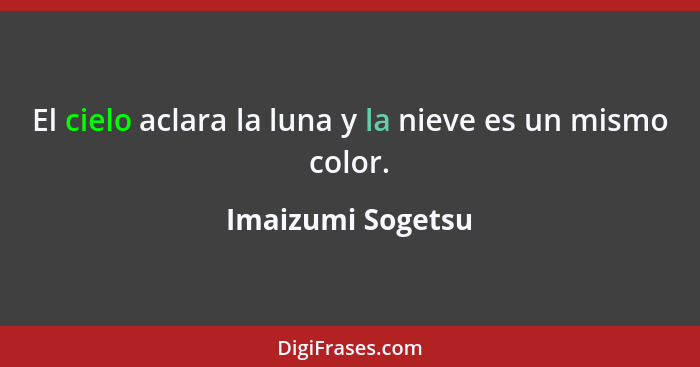 El cielo aclara la luna y la nieve es un mismo color.

Imaizumi Sogetsu

DigiFrases.com